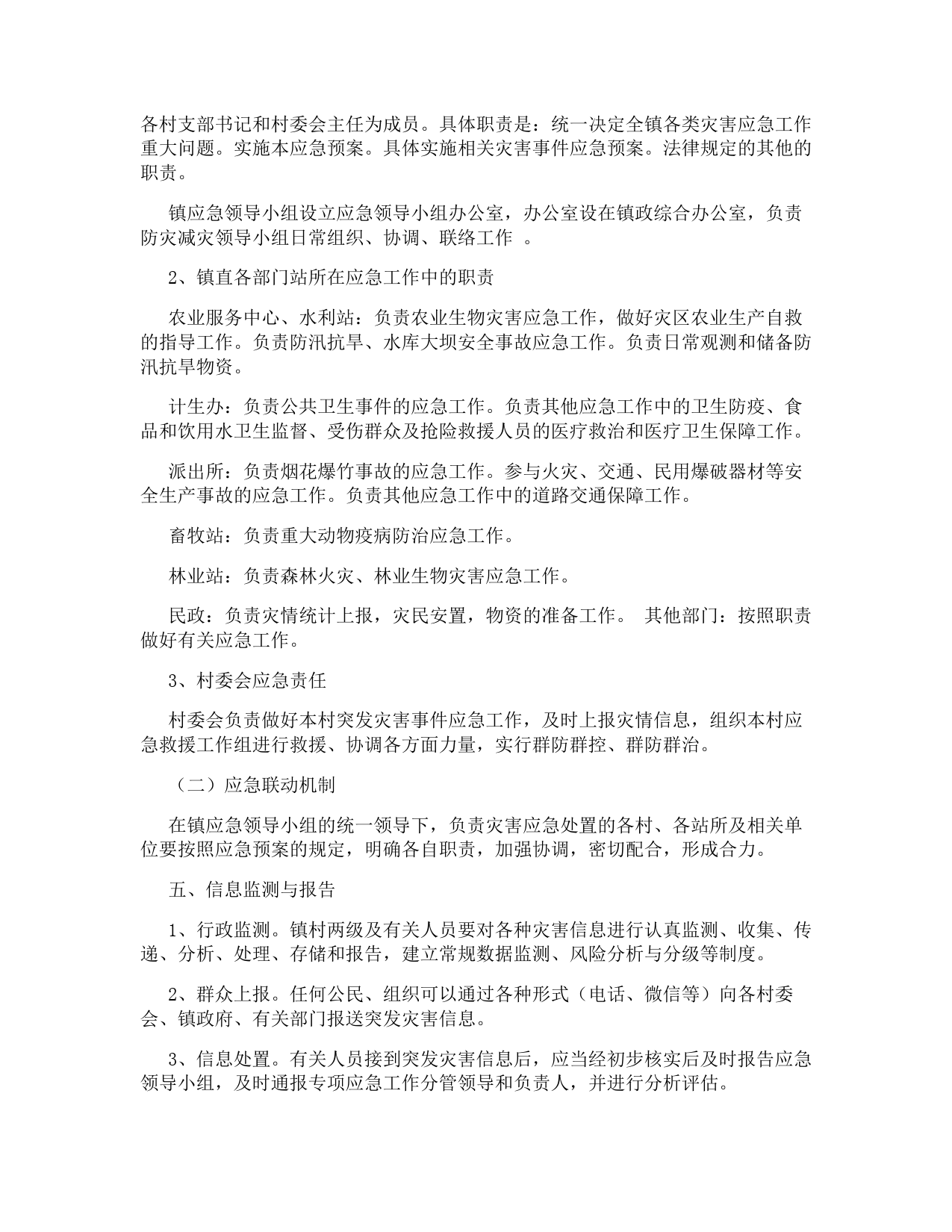 各村支部书记和村委会主任为成员。具体职责是：统一决定全镇各类灾害应急工作重大问题。实施本应急预案。具体实施相关灾害事件应急预案。法律规定的其他的职责。

镇应急领导小组设立应急领导小组办公室，办公室设在镇政综合办公室，负责防灾减灾领导小组日常组织、协调、联络工作 。

2、镇直各部门站所在应急工作中的职责

农业服务中心、水利站：负责农业生物灾害应急工作，做好灾区农业生产自救的指导工作。负责防汛抗旱、水库大坝安全事故应急工作。负责日常观测和储备防汛抗旱物资。

计生办：负责公共卫生事件的应急工作。负责其他应急工作中的卫生防疫、食品和饮用水卫生监督、受伤群众及抢险救援人员的医疗救治和医疗卫生保障工作。

派出所：负责烟花爆竹事故的应急工作。参与火灾、交通、民用爆破器材等安全生产事故的应急工作。负责其他应急工作中的道路交通保障工作。

畜牧站：负责重大动物疫病防治应急工作。

林业站：负责森林火灾、林业生物灾害应急工作。

民政：负责灾情统计上报，灾民安置，物资的准备工作。 其他部门：按照职责做好有关应急工作。

3、村委会应急责任

村委会负责做好本村突发灾害事件应急工作，及时上报灾情信息，组织本村应急救援工作组进行救援、协调各方面力量，实行群防群控、群防群治。

（二）应急联动机制

在镇应急领导小组的统一领导下，负责灾害应急处置的各村、各站所及相关单位要按照应急预案的规定，明确各自职责，加强协调，密切配合，形成合力。

五、信息监测与报告

1、行政监测。镇村两级及有关人员要对各种灾害信息进行认真监测、收集、传递、分析、处理、存储和报告，建立常规数据监测、风险分析与分级等制度。

2、群众上报。任何公民、组织可以通过各种形式（电话、微信等）向各村委会、镇政府、有关部门报送突发灾害信息。

3、信息处置。有关人员接到突发灾害信息后，应当经初步核实后及时报告应急领导小组，及时通报专项应急工作分管领导和负责人，并进行分析评估。